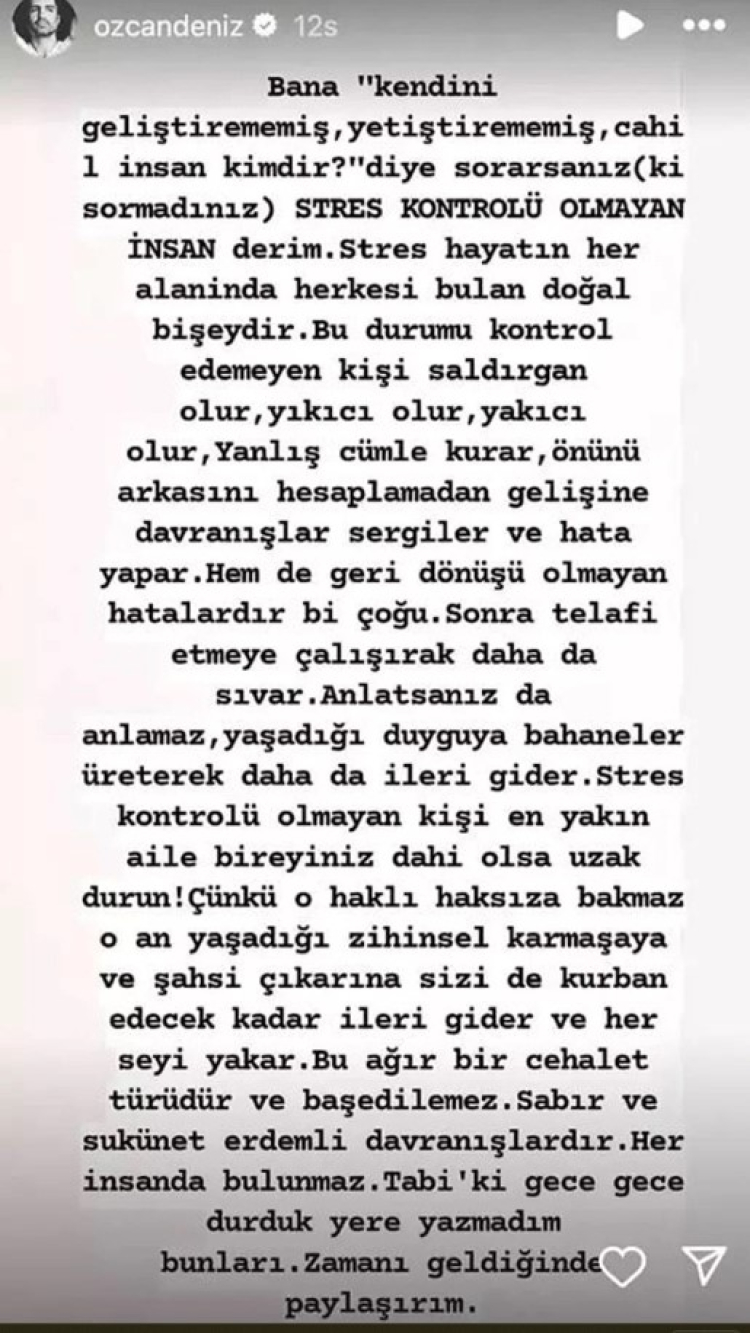 ozcandeniz 12s

Bana "kendini geliştirememiş,yetiştirememiş,cahil insan kimdir?"diye sorarsanız(ki sormadınız) STRES KONTROLÜ OLMAYAN İNSAN derim.Stres hayatın her alaninda herkesi bulan doğal bişeydir.Bu durumu kontrol edemeyen kişi saldırgan olur,yıkıcı olur,yakıcı olur,Yanlış cümle kurar,önünü arkasını hesaplamadan gelişine davranışlar sergiler ve hata yapar.Hem de geri dönüşü olmayan hatalardır bi çoğu.Sonra telafi etmeye çalışırak daha da sıvar.Anlatsanız da anlamaz,yaşadığı duyguya bahaneler üreterek daha da ileri gider.Stres kontrolü olmayan kişi en yakın aile bireyiniz dahi olsa uzak durun!Çünkü o haklı haksıza bakmaz o an yaşadığı zihinsel karmaşaya ve şahsi çıkarına sizi de kurban edecek kadar ileri gider ve her seyi yakar.Bu ağır bir cehalet türüdür ve başedilemez.Sabır ve sukünet erdemli davranışlardır.Her insanda bulunmaz.Tabi'ki gece gece durduk yere yazmadım bunları.Zamanı geldiğinde paylaşırım.